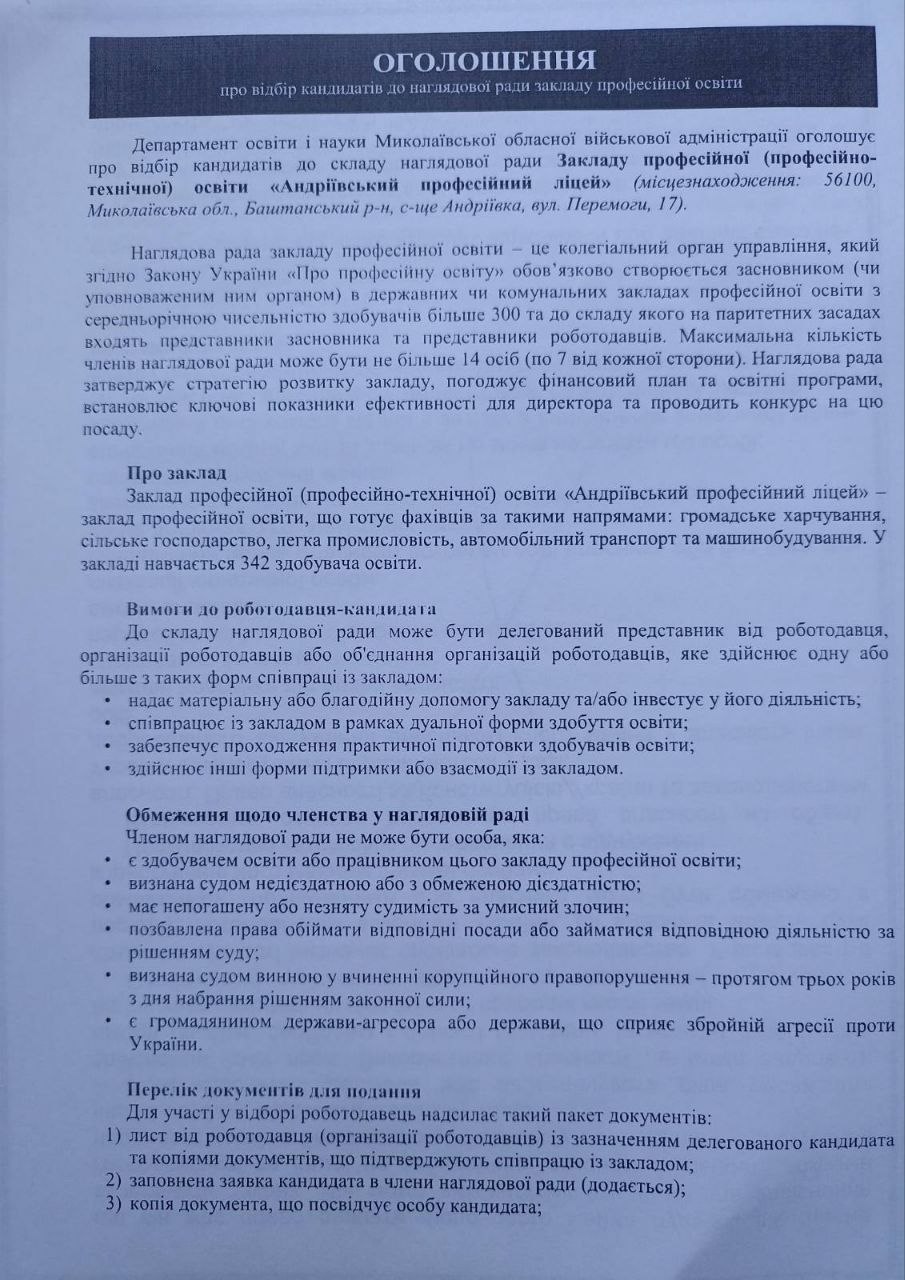 ОГОЛОШЕННЯ
про відбір кандидатів до наглядової ради закладу професійної освіти

Департамент освіти і науки Миколаївської обласної військової адміністрації оголошує про відбір кандидатів до складу наглядової ради Закладу професійної (професійно-технічної) освіти «Андріївський професійний ліцей» (місцезнаходження: 56100, Миколаївська обл., Баштанський р-н, с-ще Андріївка, вул. Перемоги, 17).

Наглядова рада закладу професійної освіти – це колегіальний орган управління, який згідно Закону України «Про професійну освіту» обов'язково створюється засновником (чи уповноваженим ним органом) в державних чи комунальних закладах професійної освіти з середньорічною чисельністю здобувачів більше 300 та до складу якого на паритетних засадах входять представники засновника та представники роботодавців. Максимальна кількість членів наглядової ради може бути не більше 14 осіб (по 7 від кожної сторони). Наглядова рада затверджує стратегію розвитку закладу, погоджує фінансовий план та освітні програми, встановлює ключові показники ефективності для директора та проводить конкурс на цю посаду.

Про заклад
Заклад професійної (професійно-технічної) освіти «Андріївський професійний ліцей» – заклад професійної освіти, що готує фахівців за такими напрямами: громадське харчування, сільське господарство, легка промисловість, автомобільний транспорт та машинобудування. У закладі навчається 342 здобувача освіти.

Вимоги до роботодавця-кандидата
До складу наглядової ради може бути делегований представник від роботодавця, організації роботодавців або об'єднання організацій роботодавців, яке здійснює одну або більше з таких форм співпраці із закладом:
• надає матеріальну або благодійну допомогу закладу та/або інвестує у його діяльність;
• співпрацює із закладом в рамках дуальної форми здобуття освіти;
• забезпечує проходження практичної підготовки здобувачів освіти;
• здійснює інші форми підтримки або взаємодії із закладом.

Обмеження щодо членства у наглядовій раді
Членом наглядової ради не може бути особа, яка:
• є здобувачем освіти або працівником цього закладу професійної освіти;
• визнана судом недієздатною або з обмеженою дієздатністю;
• має непогашену або незняту судимість за умисний злочин;
• позбавлена права обіймати відповідні посади або займатися відповідною діяльністю за рішенням суду;
• визнана судом винною у вчиненні корупційного правопорушення – протягом трьох років з дня набрання рішенням законної сили;
• є громадянином держави-агресора або держави, що сприяє збройній агресії проти України.

Перелік документів для подання
Для участі у відборі роботодавець надсилає такий пакет документів:
1) лист від роботодавця (організації роботодавців) із зазначенням делегованого кандидата та копіями документів, що підтверджують співпрацю із закладом;
2) заповнена заявка кандидата в члени наглядової ради (додається);
3) копія документа, що посвідчує особу кандидата;